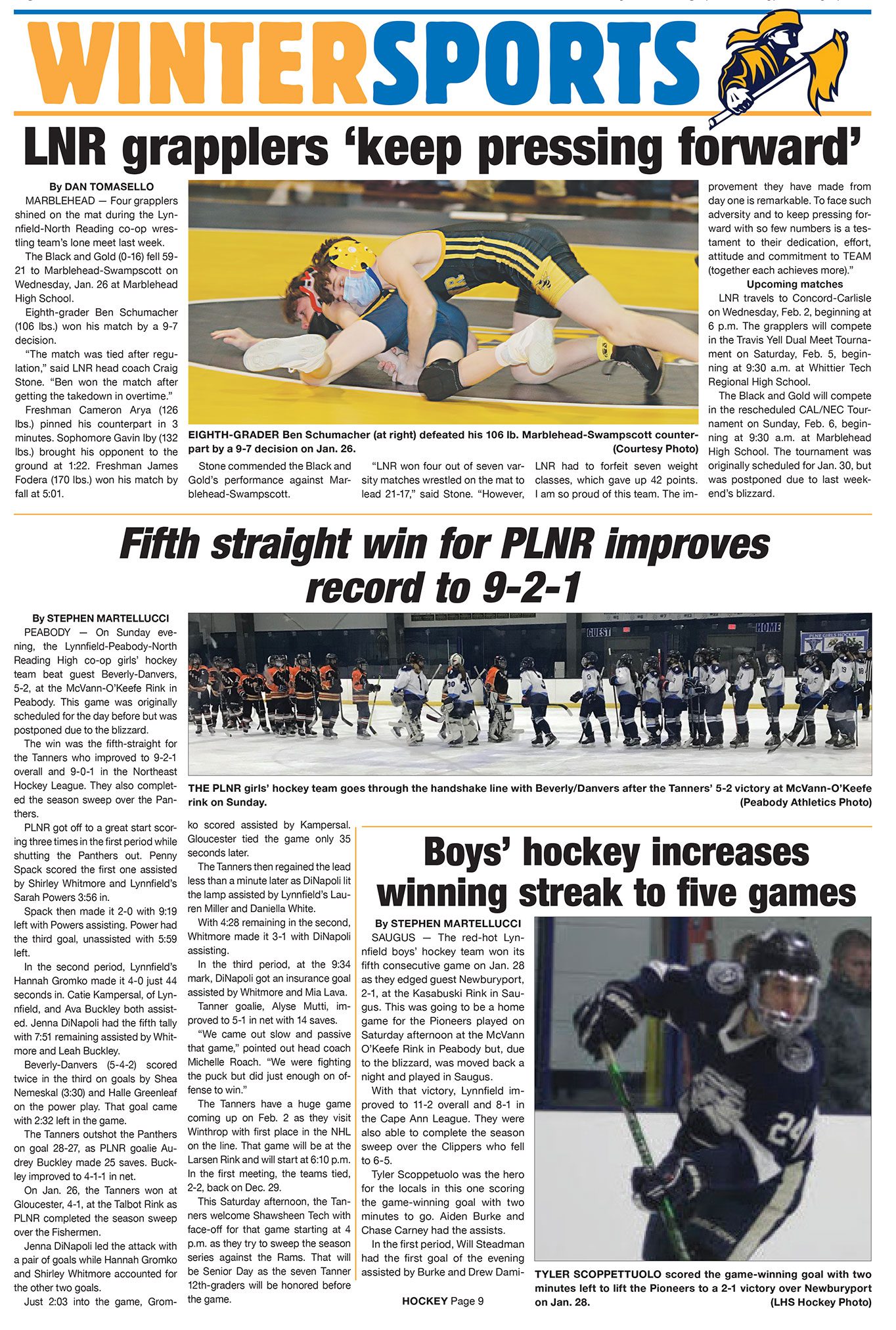 WINTERSPORTS

LNR grapplers 'keep pressing forward'

By DAN TOMASELLO

MARBLEHEAD — Four grapplers shined on the mat during the Lynnfield-North Reading co-op wrestling team's lone meet last week.

The Black and Gold (0-16) fell 59-21 to Marblehead-Swampscott on Wednesday, Jan. 26 at Marblehead High School.

Eighth-grader Ben Schumacher (106 lbs.) won his match by a 9-7 decision.

"The match was tied after regulation," said LNR head coach Craig Stone. "Ben won the match after getting the takedown in overtime."

Freshman Cameron Arya (126 lbs.) pinned his counterpart in 3 minutes. Sophomore Gavin Iby (132 lbs.) brought his opponent to the ground at 1:22. Freshman James Fodera (170 lbs.) won his match by fall at 5:01.

EIGHTH-GRADER Ben Schumacher (at right) defeated his 106 lb. Marblehead-Swampscott counterpart by a 9-7 decision on Jan. 26. (Courtesy Photo)

Stone commended the Black and Gold's performance against Marblehead-Swampscott.

"LNR won four out of seven varsity matches wrestled on the mat to lead 21-17," said Stone. "However, LNR had to forfeit seven weight classes, which gave up 42 points. I am so proud of this team. The improvement they have made from day one is remarkable. To face such adversity and to keep pressing forward with so few numbers is a testament to their dedication, effort, attitude and commitment to TEAM (together each achieves more)."

Upcoming matches

LNR travels to Concord-Carlisle on Wednesday, Feb. 2, beginning at 6 p.m. The grapplers will compete in the Travis Yell Dual Meet Tournament on Saturday, Feb. 5, beginning at 9:30 a.m. at Whittier Tech Regional High School.

The Black and Gold will compete in the rescheduled CAL/NEC Tournament on Sunday, Feb. 6, beginning at 9:30 a.m. at Marblehead High School. The tournament was originally scheduled for Jan. 30, but was postponed due to last weekend's blizzard.

Fifth straight win for PLNR improves record to 9-2-1

By STEPHEN MARTELLUCCI

PEABODY — On Sunday evening, the Lynnfield-Peabody-North Reading High co-op girls' hockey team beat guest Beverly-Danvers, 5-2, at the McVann-O'Keefe Rink in Peabody. This game was originally scheduled for the day before but was postponed due to the blizzard.

The win was the fifth-straight for the Tanners who improved to 9-2-1 overall and 9-0-1 in the Northeast Hockey League. They also completed the season sweep over the Panthers.

PLNR got off to a great start scoring three times in the first period while shutting the Panthers out. Penny Spack scored the first one assisted by Shirley Whitmore and Lynnfield's Sarah Powers 3:56 in.

Spack then made it 2-0 with 9:19 left with Powers assisting. Power had the third goal, unassisted with 5:59 left.

In the second period, Lynnfield's Hannah Gromko made it 4-0 just 44 seconds in. Catie Kampersal, of Lynnfield, and Ava Buckley both assisted. Jenna DiNapoli had the fifth tally with 7:51 remaining assisted by Whitmore and Leah Buckley.

Beverly-Danvers (5-4-2) scored twice in the third on goals by Shea Nemeskal (3:30) and Halle Greenleaf on the power play. That goal came with 2:32 left in the game.

The Tanners outshot the Panthers on goal 28-27, as PLNR goalie Audrey Buckley made 25 saves. Buckley improved to 4-1-1 in net.

On Jan. 26, the Tanners won at Gloucester, 4-1, at the Talbot Rink as PLNR completed the season sweep over the Fishermen.

Jenna DiNapoli led the attack with a pair of goals while Hannah Gromko and Shirley Whitmore accounted for the other two goals.

Just 2:03 into the game, Gromko scored assisted by Kampersal. Gloucester tied the game only 35 seconds later.

The Tanners then regained the lead less than a minute later as DiNapoli lit the lamp assisted by Lynnfield's Lauren Miller and Daniella White.

With 4:28 remaining in the second, Whitmore made it 3-1 with DiNapoli assisting.

In the third period, at the 9:34 mark, DiNapoli got an insurance goal assisted by Whitmore and Mia Lava.

Tanner goalie, Alyse Mutti, improved to 5-1 in net with 14 saves.

"We came out slow and passive that game," pointed out head coach Michelle Roach. "We were fighting the puck but did just enough on offense to win."

The Tanners have a huge game coming up on Feb. 2 as they visit Winthrop with first place in the NHL on the line. That game will be at the Larsen Rink and will start at 6:10 p.m. In the first meeting, the teams tied, 2-2, back on Dec. 29.

This Saturday afternoon, the Tanners welcome Shawsheen Tech with face-off for that game starting at 4 p.m. as they try to sweep the season series against the Rams. That will be Senior Day as the seven Tanner 12th-graders will be honored before the game.

GUEST HOME

THE PLNR girls' hockey team goes through the handshake line with Beverly/Danvers after the Tanners' 5-2 victory at McVann-O'Keefe rink on Sunday. (Peabody Athletics Photo)

Boys' hockey increases winning streak to five games

By STEPHEN MARTELLUCCI

SAUGUS — The red-hot Lynnfield boys' hockey team won its fifth consecutive game on Jan. 28 as they edged guest Newburyport, 2-1, at the Kasabuski Rink in Saugus. This was going to be a home game for the Pioneers played on Saturday afternoon at the McVann O'Keefe Rink in Peabody but, due to the blizzard, was moved back a night and played in Saugus.

With that victory, Lynnfield improved to 11-2 overall and 8-1 in the Cape Ann League. They were also able to complete the season sweep over the Clippers who fell to 6-5.

Tyler Scoppetuolo was the hero for the locals in this one scoring the game-winning goal with two minutes to go. Aiden Burke and Chase Carney had the assists.

In the first period, Will Steadman had the first goal of the evening assisted by Burke and Drew Dami-

HOCKEY Page 9

TYLER SCOPPETTUOLO scored the game-winning goal with two minutes left to lift the Pioneers to a 2-1 victory over Newburyport on Jan. 28. (LHS Hockey Photo)